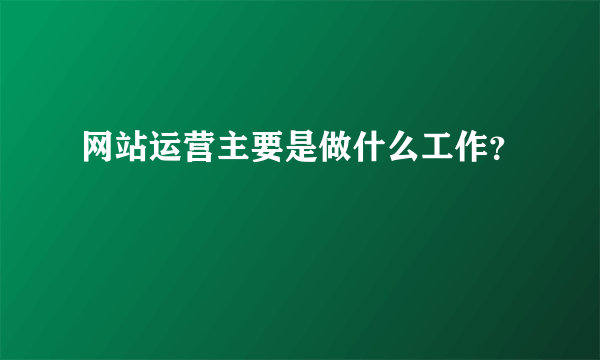 网站运营主要是做什么工作?